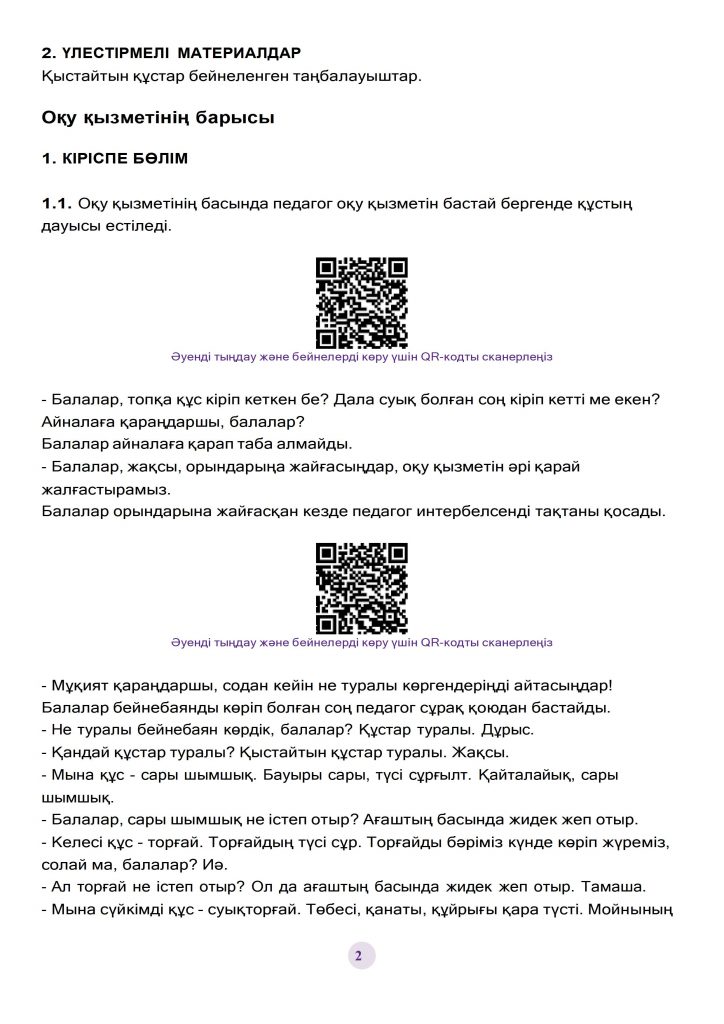 2. ҮЛЕСТІРМЕЛІ МАТЕРИАЛДАР
Қыстайтын құстар бейнеленген таңбалауыштар.

Оқу қызметінің барысы

1. КІРІСПЕ БӨЛІМ

1.1. Оқу қызметінің басында педагог оқу қызметін бастай бергенде құстың дауысы естіледі.

Әуенді тыңдау және бейнелерді көру үшін QR-кодты сканерлеңіз

- Балалар, топқа құс кіріп кеткен бе? Дала суық болған соң кіріп кетті ме екен? Айналаға қараңдаршы, балалар?
Балалар айналаға қарап таба алмайды.
- Балалар, жақсы, орындарыңа жайғасыңдар, оқу қызметін әрі қарай жалғастырамыз.
Балалар орындарына жайғасқан кезде педагог интербелсенді тақтаны қосады.

Әуенді тыңдау және бейнелерді көру үшін QR-кодты сканерлеңіз

- Мұқият қараңдаршы, содан кейін не туралы көргендеріңді айтасыңдар!
Балалар бейнебаянды көріп болған соң педагог сұрақ қоюдан бастайды.
- Не туралы бейнебаян көрдік, балалар? Құстар туралы. Дұрыс.
- Қандай құстар туралы? Қыстайтын құстар туралы. Жақсы.
- Мына құс - сары шымшық. Бауыры сары, түсі сұрғылт. Қайталайық, сары шымшық.
- Балалар, сары шымшық не істеп отыр? Ағаштың басында жидек жеп отыр.
- Келесі құс - торғай. Торғайдың түсі сұр. Торғайды бәріміз күнде көріп жүреміз, солай ма, балалар? Иә.
- Ал торғай не істеп отыр? Ол да ағаштың басында жидек жеп отыр. Тамаша.
- Мына сүйкімді құс - суықторғай. Төбесі, қанаты, құйрығы қара түсті. Мойнының

2